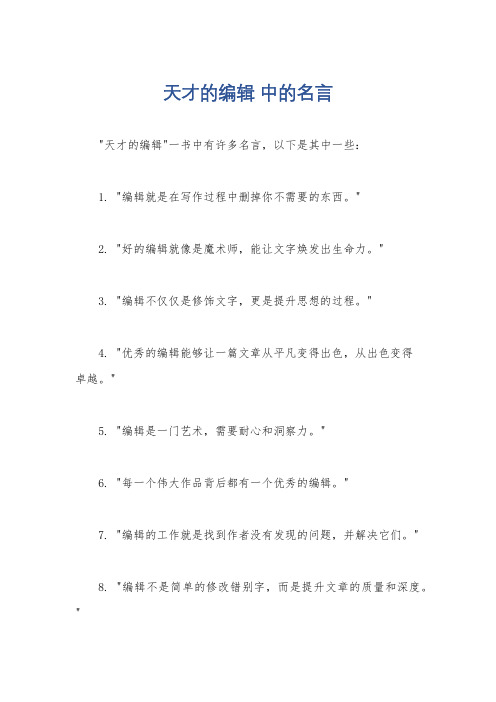 天才的编辑 中的名言

"天才的编辑"一书中有许多名言，以下是其中一些：

1. "编辑就是在写作过程中删掉你不需要的东西。"

2. "好的编辑就像是魔术师，能让文字焕发出生命力。"

3. "编辑不仅仅是修饰文字，更是提升思想的过程。"

4. "优秀的编辑能够让一篇文章从平凡变得出色，从出色变得卓越。"

5. "编辑是一门艺术，需要耐心和洞察力。"

6. "每一个伟大作品背后都有一个优秀的编辑。"

7. "编辑的工作就是找到作者没有发现的问题，并解决它们。"

8. "编辑不是简单的修改错别字，而是提升文章的质量和深度。"